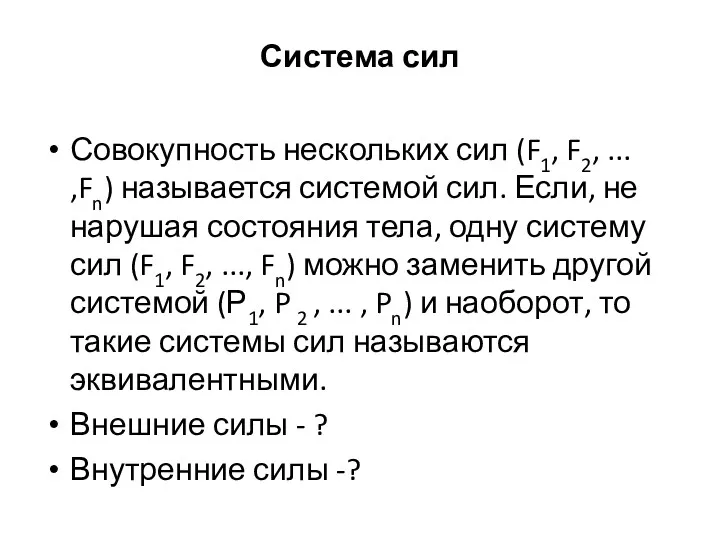 Система сил

• Совокупность нескольких сил ($F_1$, $F_2$, … ,$F_n$) называется системой сил. Если, не нарушая состояния тела, одну систему сил ($F_1$, $F_2$, …, $F_n$) можно заменить другой системой ($P_1$, $P_2$ , … , $P_n$) и наоборот, то такие системы сил называются эквивалентными.
• Внешние силы - ?
• Внутренние силы -?